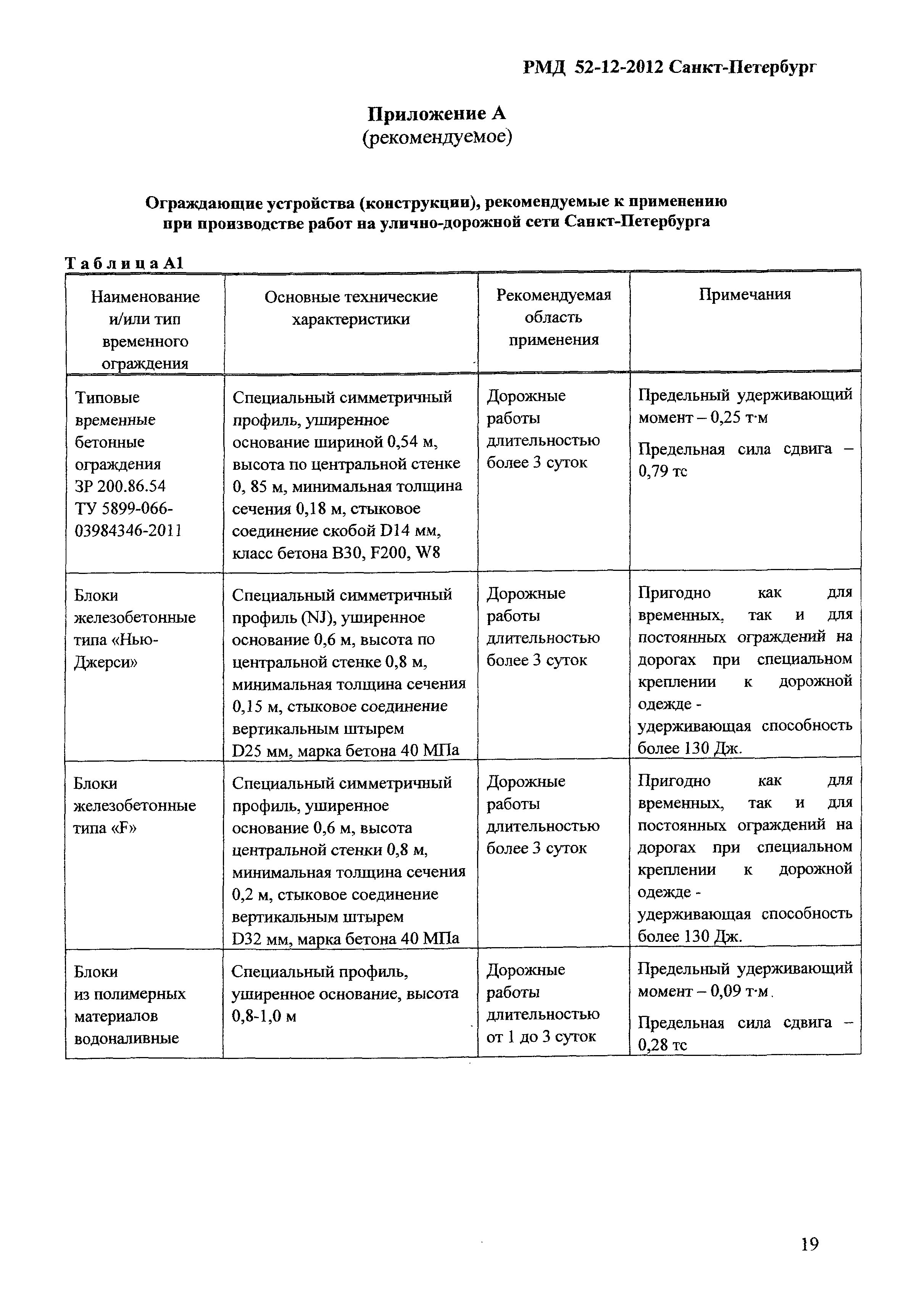 РМД 52-12-2012 Санкт-Петербург

Приложение А
(рекомендуемое)

Ограждающие устройства (конструкции), рекомендуемые к применению при производстве работ на улично-дорожной сети Санкт-Петербурга

Таблица А1

| Наименование и/или тип временного ограждения | Основные технические характеристики | Рекомендуемая область применения | Примечания |
|---|---|---|---|
| Типовые временные бетонные ограждения ЗР 200.86.54 ТУ 5899-066-03984346-2011 | Специальный симметричный профиль, уширенное основание шириной 0,54 м, высота по центральной стенке 0, 85 м, минимальная толщина сечения 0,18 м, стыковое соединение скобой D14 мм, класс бетона В30, F200, W8 | Дорожные работы длительностью более 3 суток | Предельный удерживающий момент – 0,25 т·м Предельная сила сдвига – 0,79 тс |
| Блоки железобетонные типа «Нью-Джерси» | Специальный симметричный профиль (NJ), уширенное основание 0,6 м, высота по центральной стенке 0,8 м, минимальная толщина сечения 0,15 м, стыковое соединение вертикальным штырем D25 мм, марка бетона 40 МПа | Дорожные работы длительностью более 3 суток | Пригодно как для временных, так и для постоянных ограждений на дорогах при специальном креплении к дорожной одежде - удерживающая способность более 130 Дж. |
| Блоки железобетонные типа «F» | Специальный симметричный профиль, уширенное основание 0,6 м, высота центральной стенки 0,8 м, минимальная толщина сечения 0,2 м, стыковое соединение вертикальным штырем D32 мм, марка бетона 40 МПа | Дорожные работы длительностью более 3 суток | Пригодно как для временных, так и для постоянных ограждений на дорогах при специальном креплении к дорожной одежде - удерживающая способность более 130 Дж. |
| Блоки из полимерных материалов водоналивные | Специальный профиль, уширенное основание, высота 0,8-1,0 м | Дорожные работы длительностью от 1 до 3 суток | Предельный удерживающий момент – 0,09 т·м. Предельная сила сдвига – 0,28 тс |

19